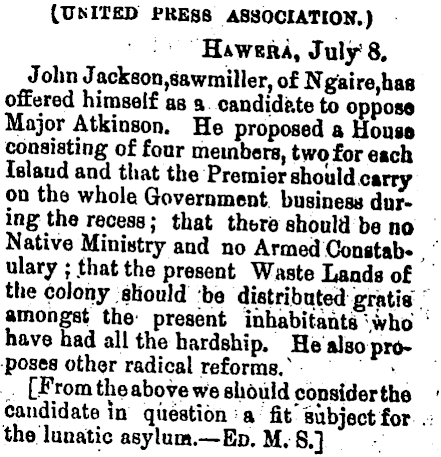 (UNITED PRESS ASSOCIATION.)

HAWERA, July 8.

John Jackson,sawmiller, of Ngaire,has offered himself as a candidate to oppose Major Atkinson. He proposed a House consisting of four members, two for each Island and that the Premier should carry on the whole Government business during the recess; that there should be no Native Ministry and no Armed Constabulary; that the present Waste Lands of the colony should be distributed gratis amongst the present inhabitants who have had all the hardship. He also proposes other radical reforms.

[From the above we should consider the candidate in question a fit subject for the lunatic asylum.—ED. M. S.]